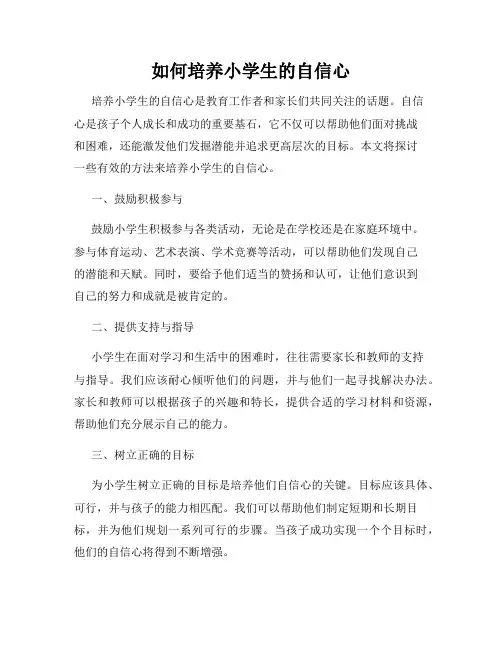 如何培养小学生的自信心

培养小学生的自信心是教育工作者和家长们共同关注的话题。自信心是孩子个人成长和成功的重要基石，它不仅可以帮助他们面对挑战和困难，还能激发他们发掘潜能并追求更高层次的目标。本文将探讨一些有效的方法来培养小学生的自信心。

一、鼓励积极参与

鼓励小学生积极参与各类活动，无论是在学校还是在家庭环境中。参与体育运动、艺术表演、学术竞赛等活动，可以帮助他们发现自己的潜能和天赋。同时，要给予他们适当的赞扬和认可，让他们意识到自己的努力和成就是被肯定的。

二、提供支持与指导

小学生在面对学习和生活中的困难时，往往需要家长和教师的支持与指导。我们应该耐心倾听他们的问题，并与他们一起寻找解决办法。家长和教师可以根据孩子的兴趣和特长，提供合适的学习材料和资源，帮助他们充分展示自己的能力。

三、树立正确的目标

为小学生树立正确的目标是培养他们自信心的关键。目标应该具体、可行，并与孩子的能力相匹配。我们可以帮助他们制定短期和长期目标，并为他们规划一系列可行的步骤。当孩子成功实现一个个目标时，他们的自信心将得到不断增强。